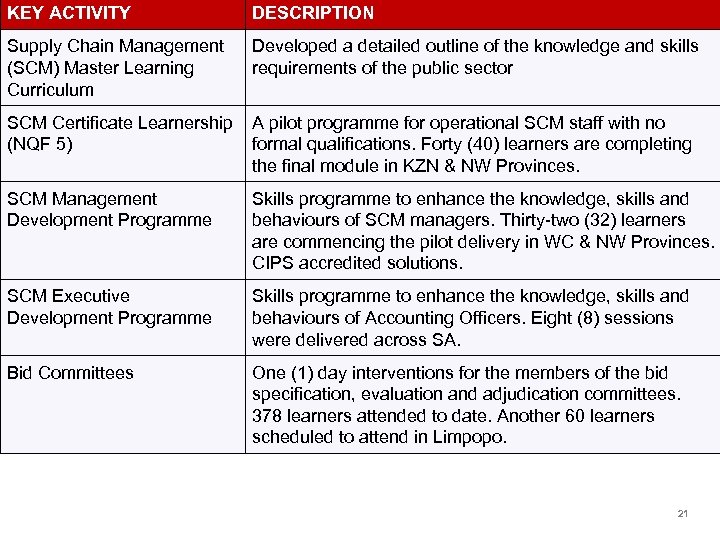 | KEY ACTIVITY | DESCRIPTION |
|---|---|
| Supply Chain Management (SCM) Master Learning Curriculum | Developed a detailed outline of the knowledge and skills requirements of the public sector |
| SCM Certificate Learnership (NQF 5) | A pilot programme for operational SCM staff with no formal qualifications. Forty (40) learners are completing the final module in KZN & NW Provinces. |
| SCM Management Development Programme | Skills programme to enhance the knowledge, skills and behaviours of SCM managers. Thirty-two (32) learners are commencing the pilot delivery in WC & NW Provinces. CIPS accredited solutions. |
| SCM Executive Development Programme | Skills programme to enhance the knowledge, skills and behaviours of Accounting Officers. Eight (8) sessions were delivered across SA. |
| Bid Committees | One (1) day interventions for the members of the bid specification, evaluation and adjudication committees. 378 learners attended to date. Another 60 learners scheduled to attend in Limpopo. |

21